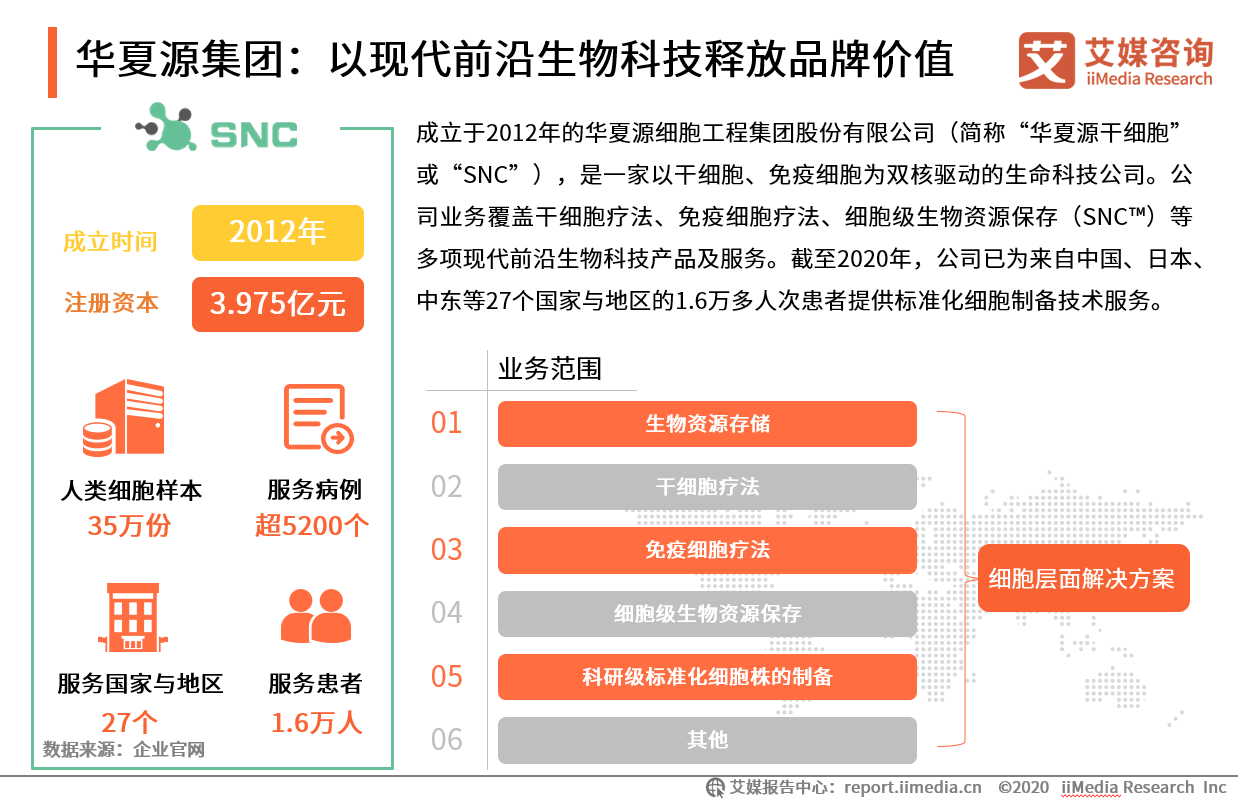 华夏源集团：以现代前沿生物科技释放品牌价值

艾媒咨询
iiMedia Research

SNC

成立时间 2012年
注册资本 3.975亿元

人类细胞样本
35万份

服务病例
超5200个

服务国家与地区
27个

服务患者
1.6万人

数据来源：企业官网

成立于2012年的华夏源细胞工程集团股份有限公司（简称“华夏源干细胞”或“SNC”），是一家以干细胞、免疫细胞为双核驱动的生命科技公司。公司业务覆盖干细胞疗法、免疫细胞疗法、细胞级生物资源保存（SNC™）等多项现代前沿生物科技产品及服务。截至2020年，公司已为来自中国、日本、中东等27个国家与地区的1.6万多人次患者提供标准化细胞制备技术服务。

业务范围

01 生物资源存储
02 干细胞疗法
03 免疫细胞疗法
04 细胞级生物资源保存
05 科研级标准化细胞株的制备
06 其他

细胞层面解决方案

艾媒报告中心：report.iimedia.cn ©2020 iiMedia Research Inc